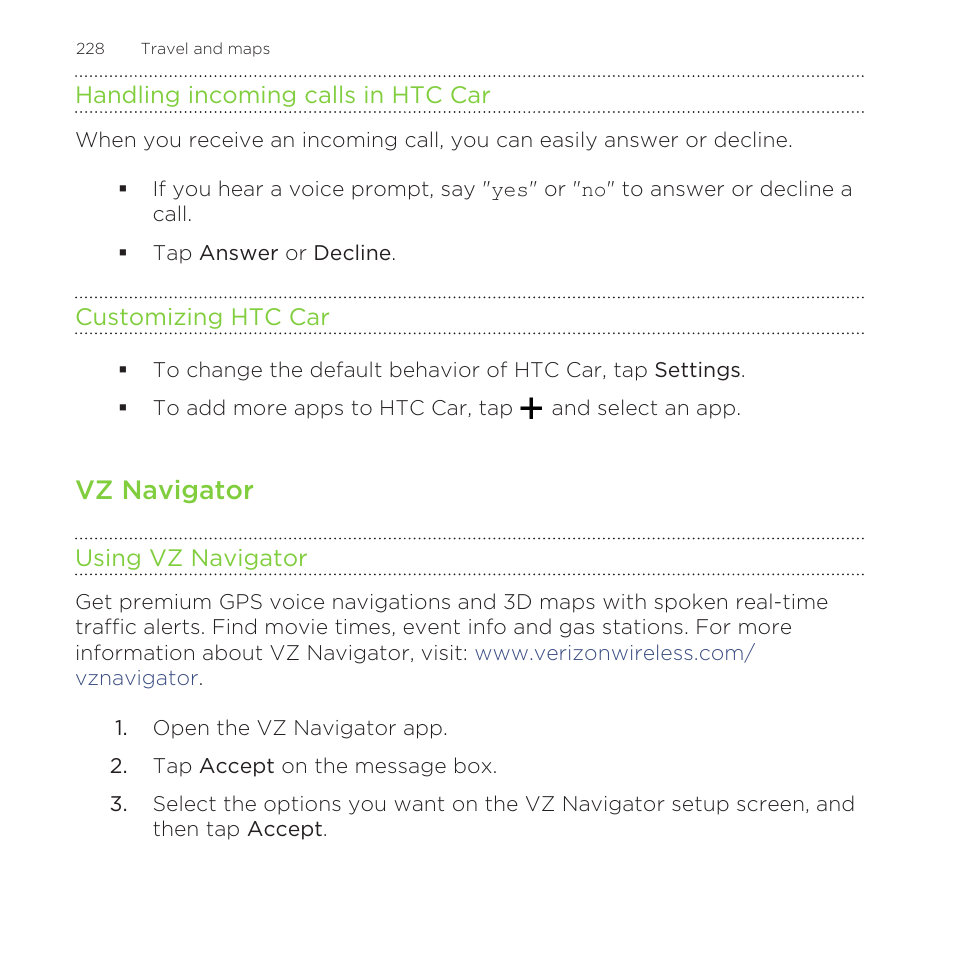 228 Travel and maps

Handling incoming calls in HTC Car

When you receive an incoming call, you can easily answer or decline.

▪ If you hear a voice prompt, say "yes" or "no" to answer or decline a call.

▪ Tap Answer or Decline.

Customizing HTC Car

▪ To change the default behavior of HTC Car, tap Settings.

▪ To add more apps to HTC Car, tap + and select an app.

VZ Navigator

Using VZ Navigator

Get premium GPS voice navigations and 3D maps with spoken real-time traffic alerts. Find movie times, event info and gas stations. For more information about VZ Navigator, visit: www.verizonwireless.com/vznavigator.

1. Open the VZ Navigator app.

2. Tap Accept on the message box.

3. Select the options you want on the VZ Navigator setup screen, and then tap Accept.